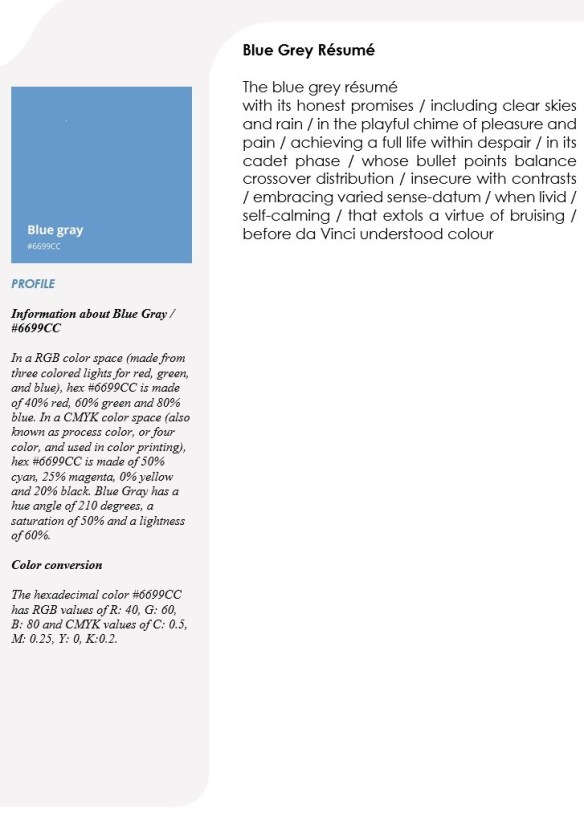 Blue gray
#6699CC

PROFILE

Information about Blue Gray / #6699CC

In a RGB color space (made from three colored lights for red, green, and blue), hex #6699CC is made of 40% red, 60% green and 80% blue. In a CMYK color space (also known as process color, or four color, and used in color printing), hex #6699CC is made of 50% cyan, 25% magenta, 0% yellow and 20% black. Blue Gray has a hue angle of 210 degrees, a saturation of 50% and a lightness of 60%.

Color conversion

The hexadecimal color #6699CC has RGB values of R: 40, G: 60, B: 80 and CMYK values of C: 0.5, M: 0.25, Y: 0, K:0.2.

Blue Grey Résumé

The blue grey résumé
with its honest promises / including clear skies and rain / in the playful chime of pleasure and pain / achieving a full life within despair / in its cadet phase / whose bullet points balance crossover distribution / insecure with contrasts / embracing varied sense-datum / when livid / self-calming / that extols a virtue of bruising / before da Vinci understood colour